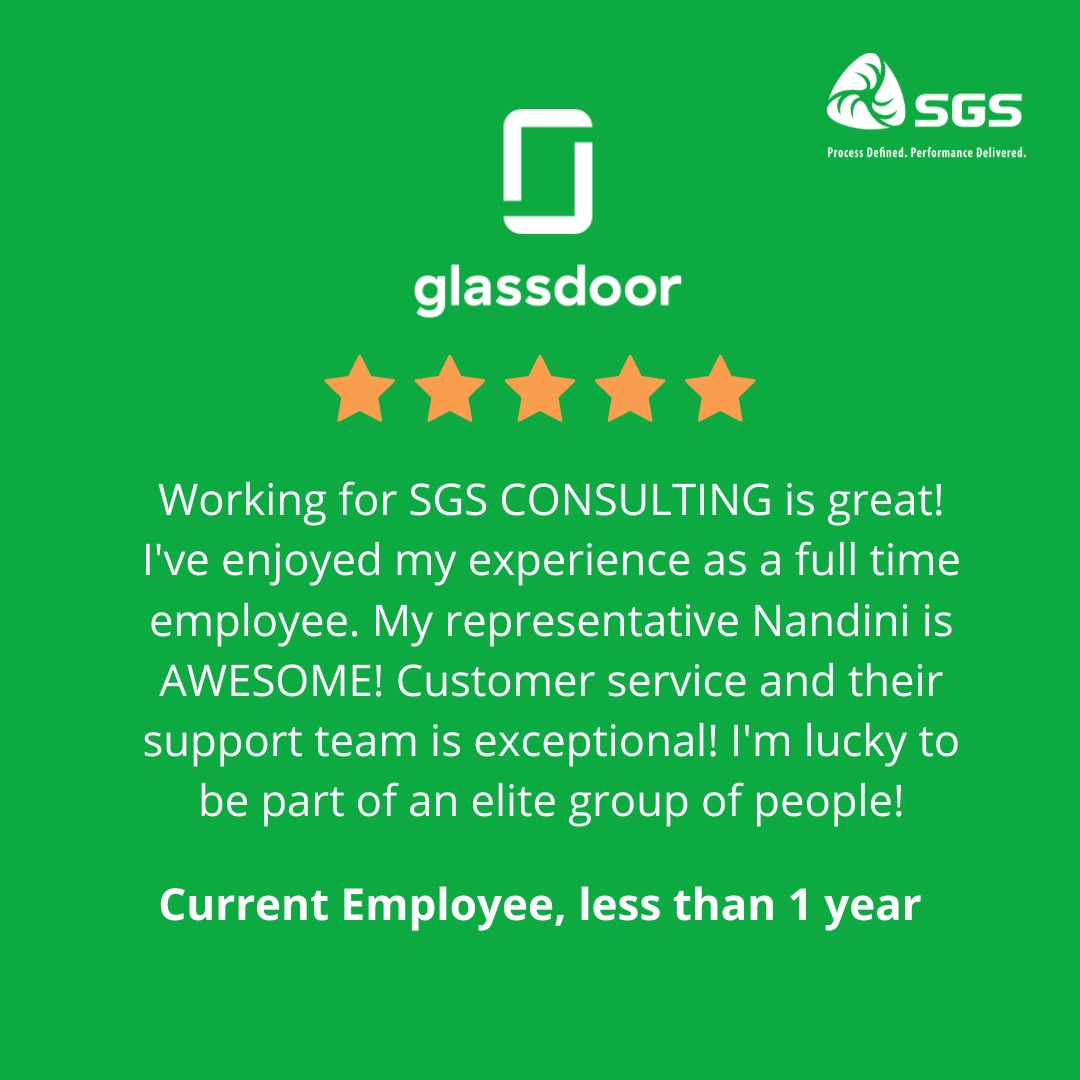 SGS
Process Defined. Performance Delivered.

glassdoor

Working for SGS CONSULTING is great! I've enjoyed my experience as a full time employee. My representative Nandini is AWESOME! Customer service and their support team is exceptional! I'm lucky to be part of an elite group of people!

Current Employee, less than 1 year